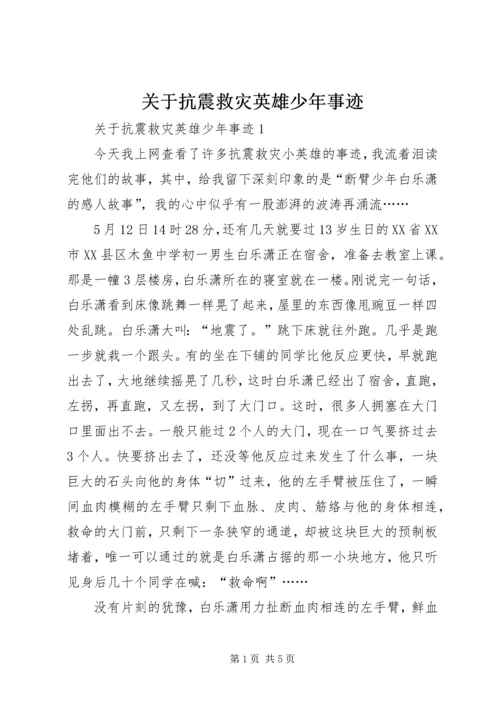 关于抗震救灾英雄少年事迹

关于抗震救灾英雄少年事迹1

今天我上网查看了许多抗震救灾小英雄的事迹，我流着泪读完他们的故事，其中，给我留下深刻印象的是“断臂少年白乐潇的感人故事”，我的心中似乎有一股澎湃的波涛再涌流……

5月12日14时28分，还有几天就要过13岁生日的XX省XX市XX县区木鱼中学初一男生白乐潇正在宿舍，准备去教室上课。那是一幢3层楼房，白乐潇所在的寝室就在一楼。刚说完一句话，白乐潇看到床像跳舞一样晃了起来，屋里的东西像甩豌豆一样四处乱跳。白乐潇大叫：“地震了。”跳下床就往外跑。几乎是跑一步就栽一个跟头。有的坐在下铺的同学比他反应更快，早就跑出去了，大地继续摇晃了几秒，这时白乐潇已经出了宿舍，直跑，左拐，再直跑，又左拐，到了大门口。这时，很多人拥塞在大门口里面出不去。一般只能过2个人的大门，现在一口气要挤过去3个人。快要挤出去了，还没等他反应过来发生了什么事，一块巨大的石头向他的身体“切”过来，他的左手臂被压住了，一瞬间血肉模糊的左手臂只剩下血脉、皮肉、筋络与他的身体相连，救命的大门前，只剩下一条狭窄的通道，却被这块巨大的预制板堵着，唯一可以通过的就是白乐潇占据的那一小块地方，他只听见身后几十个同学在喊：“救命啊”……

没有片刻的犹豫，白乐潇用力扯断血肉相连的左手臂，鲜血

第1页 共5页